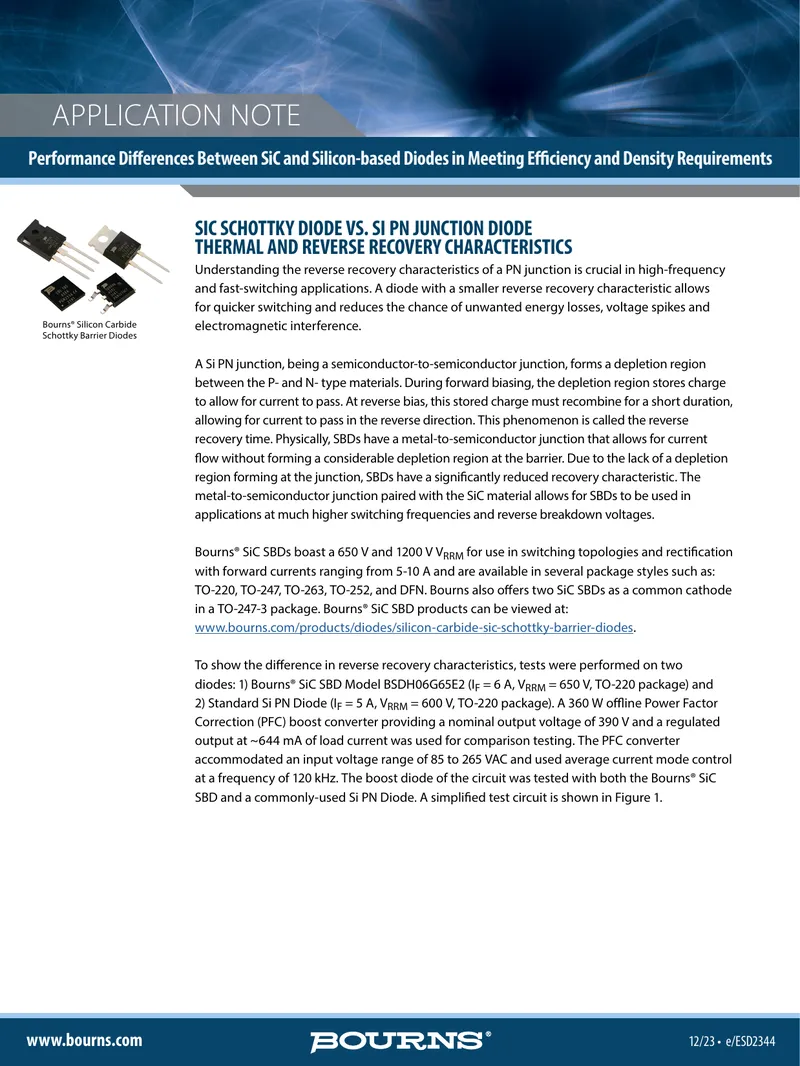 APPLICATION NOTE

Performance Differences Between SiC and Silicon-based Diodes in Meeting Efficiency and Density Requirements

Bourns® Silicon Carbide Schottky Barrier Diodes

SIC SCHOTTKY DIODE VS. SI PN JUNCTION DIODE
THERMAL AND REVERSE RECOVERY CHARACTERISTICS

Understanding the reverse recovery characteristics of a PN junction is crucial in high-frequency and fast-switching applications. A diode with a smaller reverse recovery characteristic allows for quicker switching and reduces the chance of unwanted energy losses, voltage spikes and electromagnetic interference.

A Si PN junction, being a semiconductor-to-semiconductor junction, forms a depletion region between the P- and N- type materials. During forward biasing, the depletion region stores charge to allow for current to pass. At reverse bias, this stored charge must recombine for a short duration, allowing for current to pass in the reverse direction. This phenomenon is called the reverse recovery time. Physically, SBDs have a metal-to-semiconductor junction that allows for current flow without forming a considerable depletion region at the barrier. Due to the lack of a depletion region forming at the junction, SBDs have a significantly reduced recovery characteristic. The metal-to-semiconductor junction paired with the SiC material allows for SBDs to be used in applications at much higher switching frequencies and reverse breakdown voltages.

Bourns® SiC SBDs boast a 650 V and 1200 V $V_{RRM}$ for use in switching topologies and rectification with forward currents ranging from 5-10 A and are available in several package styles such as: TO-220, TO-247, TO-263, TO-252, and DFN. Bourns also offers two SiC SBDs as a common cathode in a TO-247-3 package. Bourns® SiC SBD products can be viewed at: www.bourns.com/products/diodes/silicon-carbide-sic-schottky-barrier-diodes.

To show the difference in reverse recovery characteristics, tests were performed on two diodes: 1) Bourns® SiC SBD Model BSDH06G65E2 ($I_F$ = 6 A, $V_{RRM}$ = 650 V, TO-220 package) and 2) Standard Si PN Diode ($I_F$ = 5 A, $V_{RRM}$ = 600 V, TO-220 package). A 360 W offline Power Factor Correction (PFC) boost converter providing a nominal output voltage of 390 V and a regulated output at ~644 mA of load current was used for comparison testing. The PFC converter accommodated an input voltage range of 85 to 265 VAC and used average current mode control at a frequency of 120 kHz. The boost diode of the circuit was tested with both the Bourns® SiC SBD and a commonly-used Si PN Diode. A simplified test circuit is shown in Figure 1.

www.bourns.com

BOURNS®

12/23 • e/ESD2344